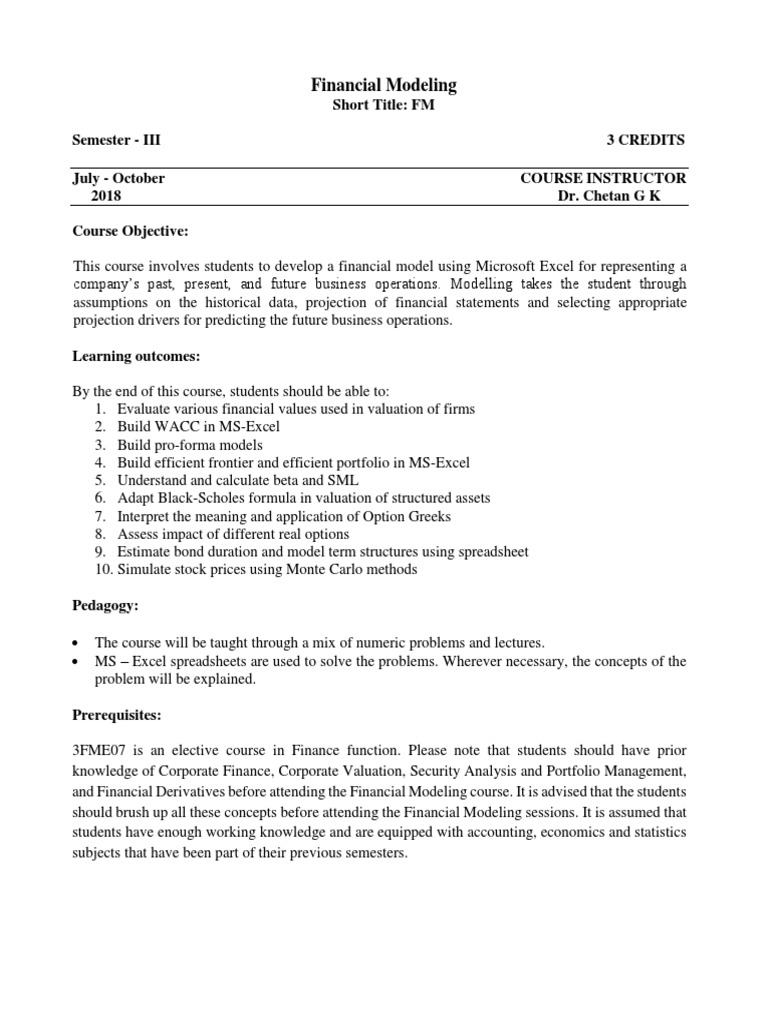 Financial Modeling
Short Title: FM

Semester - III 3 CREDITS

July - October 2018 COURSE INSTRUCTOR Dr. Chetan G K

Course Objective:

This course involves students to develop a financial model using Microsoft Excel for representing a company's past, present, and future business operations. Modelling takes the student through assumptions on the historical data, projection of financial statements and selecting appropriate projection drivers for predicting the future business operations.

Learning outcomes:

By the end of this course, students should be able to:
1. Evaluate various financial values used in valuation of firms
2. Build WACC in MS-Excel
3. Build pro-forma models
4. Build efficient frontier and efficient portfolio in MS-Excel
5. Understand and calculate beta and SML
6. Adapt Black-Scholes formula in valuation of structured assets
7. Interpret the meaning and application of Option Greeks
8. Assess impact of different real options
9. Estimate bond duration and model term structures using spreadsheet
10. Simulate stock prices using Monte Carlo methods

Pedagogy:

• The course will be taught through a mix of numeric problems and lectures.
• MS – Excel spreadsheets are used to solve the problems. Wherever necessary, the concepts of the problem will be explained.

Prerequisites:

3FME07 is an elective course in Finance function. Please note that students should have prior knowledge of Corporate Finance, Corporate Valuation, Security Analysis and Portfolio Management, and Financial Derivatives before attending the Financial Modeling course. It is advised that the students should brush up all these concepts before attending the Financial Modeling sessions. It is assumed that students have enough working knowledge and are equipped with accounting, economics and statistics subjects that have been part of their previous semesters.